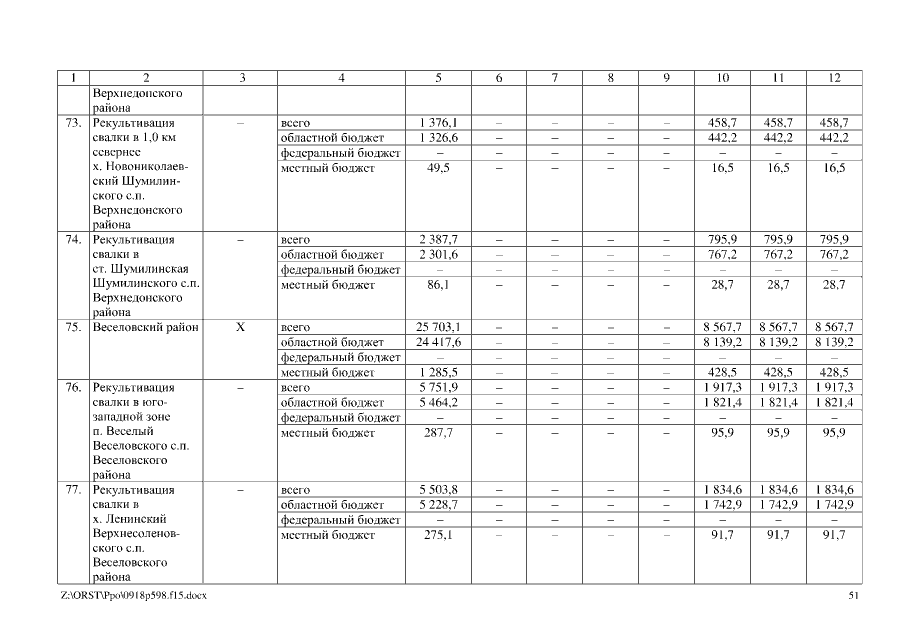 | 1 | 2 | 3 | 4 | 5 | 6 | 7 | 8 | 9 | 10 | 11 | 12 |
|---|---|---|---|---|---|---|---|---|---|---|---|
| | Верхнедонского района | | | | | | | | | | |
| 73. | Рекультивация свалки в 1,0 км севернее х. Новониколаевский Шумилинского с.п. Верхнедонского района | – | всего | 1 376,1 | – | – | – | – | 458,7 | 458,7 | 458,7 |
| | | | областной бюджет | 1 326,6 | – | – | – | – | 442,2 | 442,2 | 442,2 |
| | | | федеральный бюджет | – | – | – | – | – | – | – | – |
| | | | местный бюджет | 49,5 | – | – | – | – | 16,5 | 16,5 | 16,5 |
| 74. | Рекультивация свалки в ст. Шумилинская Шумилинского с.п. Верхнедонского района | – | всего | 2 387,7 | – | – | – | – | 795,9 | 795,9 | 795,9 |
| | | | областной бюджет | 2 301,6 | – | – | – | – | 767,2 | 767,2 | 767,2 |
| | | | федеральный бюджет | – | – | – | – | – | – | – | – |
| | | | местный бюджет | 86,1 | – | – | – | – | 28,7 | 28,7 | 28,7 |
| 75. | Веселовский район | Х | всего | 25 703,1 | – | – | – | – | 8 567,7 | 8 567,7 | 8 567,7 |
| | | | областной бюджет | 24 417,6 | – | – | – | – | 8 139,2 | 8 139,2 | 8 139,2 |
| | | | федеральный бюджет | – | – | – | – | – | – | – | – |
| | | | местный бюджет | 1 285,5 | – | – | – | – | 428,5 | 428,5 | 428,5 |
| 76. | Рекультивация свалки в юго-западной зоне п. Веселый Веселовского с.п. Веселовского района | – | всего | 5 751,9 | – | – | – | – | 1 917,3 | 1 917,3 | 1 917,3 |
| | | | областной бюджет | 5 464,2 | – | – | – | – | 1 821,4 | 1 821,4 | 1 821,4 |
| | | | федеральный бюджет | – | – | – | – | – | – | – | – |
| | | | местный бюджет | 287,7 | – | – | – | – | 95,9 | 95,9 | 95,9 |
| 77. | Рекультивация свалки в х. Ленинский Верхнесоленовского с.п. Веселовского района | – | всего | 5 503,8 | – | – | – | – | 1 834,6 | 1 834,6 | 1 834,6 |
| | | | областной бюджет | 5 228,7 | – | – | – | – | 1 742,9 | 1 742,9 | 1 742,9 |
| | | | федеральный бюджет | – | – | – | – | – | – | – | – |
| | | | местный бюджет | 275,1 | – | – | – | – | 91,7 | 91,7 | 91,7 |

Z:\ORST\Ppo\0918p598.f15.docx 51